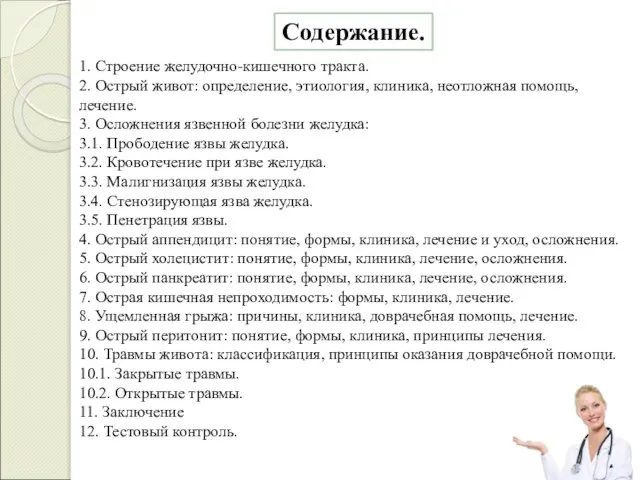 Содержание.

1. Строение желудочно-кишечного тракта.
2. Острый живот: определение, этиология, клиника, неотложная помощь, лечение.
3. Осложнения язвенной болезни желудка:
3.1. Прободение язвы желудка.
3.2. Кровотечение при язве желудка.
3.3. Малигнизация язвы желудка.
3.4. Стенозирующая язва желудка.
3.5. Пенетрация язвы.
4. Острый аппендицит: понятие, формы, клиника, лечение и уход, осложнения.
5. Острый холецистит: понятие, формы, клиника, лечение, осложнения.
6. Острый панкреатит: понятие, формы, клиника, лечение, осложнения.
7. Острая кишечная непроходимость: формы, клиника, лечение.
8. Ущемленная грыжа: причины, клиника, доврачебная помощь, лечение.
9. Острый перитонит: понятие, формы, клиника, принципы лечения.
10. Травмы живота: классификация, принципы оказания доврачебной помощи.
10.1. Закрытые травмы.
10.2. Открытые травмы.
11. Заключение
12. Тестовый контроль.